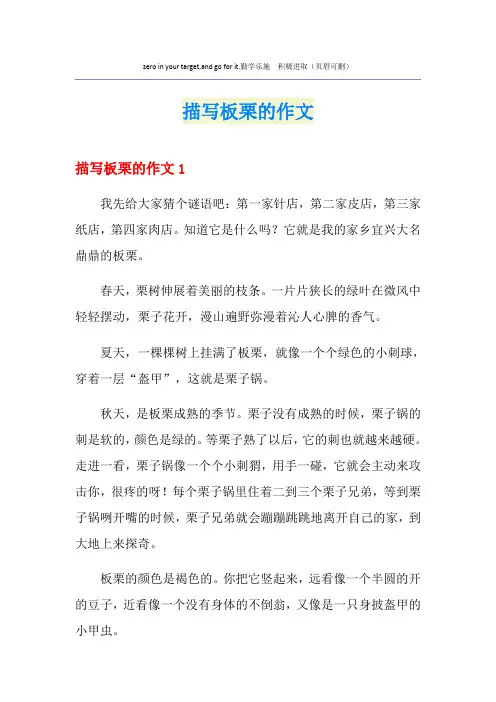 zero in your target,and go for it.勤学乐施　积极进取（页眉可删）

描写板栗的作文

描写板栗的作文 1

我先给大家猜个谜语吧：第一家针店，第二家皮店，第三家纸店，第四家肉店。知道它是什么吗？它就是我的家乡宜兴大名鼎鼎的板栗。

春天，栗树伸展着美丽的枝条。一片片狭长的绿叶在微风中轻轻摆动，栗子花开，漫山遍野弥漫着沁人心脾的香气。

夏天，一棵棵树上挂满了板栗，就像一个个绿色的小刺球，穿着一层“盔甲”，这就是栗子锅。

秋天，是板栗成熟的季节。栗子没有成熟的时候，栗子锅的刺是软的，颜色是绿的。等栗子熟了以后，它的刺也就越来越硬。走进一看，栗子锅像一个个小刺猬，用手一碰，它就会主动来攻击你，很疼的呀！每个栗子锅里住着二到三个栗子兄弟，等到栗子锅咧开嘴的时候，栗子兄弟就会蹦蹦跳跳地离开自己的家，到大地上来探奇。

板栗的颜色是褐色的。你把它竖起来，远看像一个半圆的开的豆子，近看像一个没有身体的不倒翁，又像是一只身披盔甲的小甲虫。